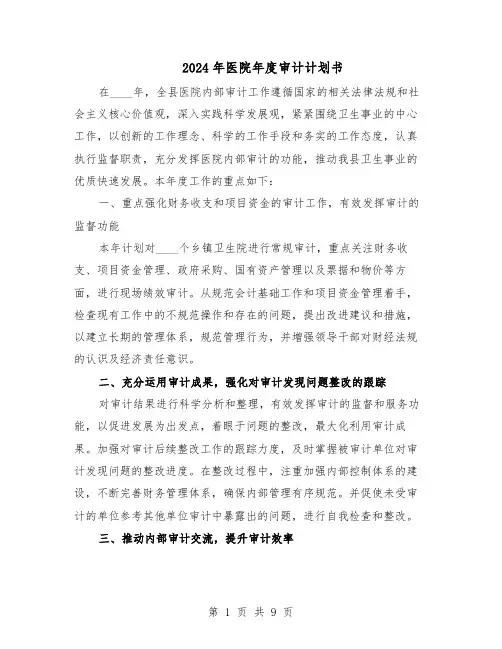 2024年医院年度审计计划书

在____年，全县医院内部审计工作遵循国家的相关法律法规和社会主义核心价值观，深入实践科学发展观，紧紧围绕卫生事业的中心工作，以创新的工作理念、科学的工作手段和务实的工作态度，认真执行监督职责，充分发挥医院内部审计的功能，推动我县卫生事业的优质快速发展。本年度工作的重点如下：

一、重点强化财务收支和项目资金的审计工作，有效发挥审计的监督功能

本年计划对____个乡镇卫生院进行常规审计，重点关注财务收支、项目资金管理、政府采购、国有资产管理以及票据和物价等方面，进行现场绩效审计。从规范会计基础工作和项目资金管理着手，检查现有工作中的不规范操作和存在的问题，提出改进建议和措施，以建立长期的管理体系，规范管理行为，并增强领导干部对财经法规的认识及经济责任意识。

二、充分运用审计成果，强化对审计发现问题整改的跟踪

对审计结果进行科学分析和整理，有效发挥审计的监督和服务功能，以促进发展为出发点，着眼于问题的整改，最大化利用审计成果。加强对审计后续整改工作的跟踪力度，及时掌握被审计单位对审计发现问题的整改进度。在整改过程中，注重加强内部控制体系的建设，不断完善财务管理体系，确保内部管理有序规范。并促使未受审计的单位参考其他单位审计中暴露出的问题，进行自我检查和整改。

三、推动内部审计交流，提升审计效率

第 1 页 共 9 页